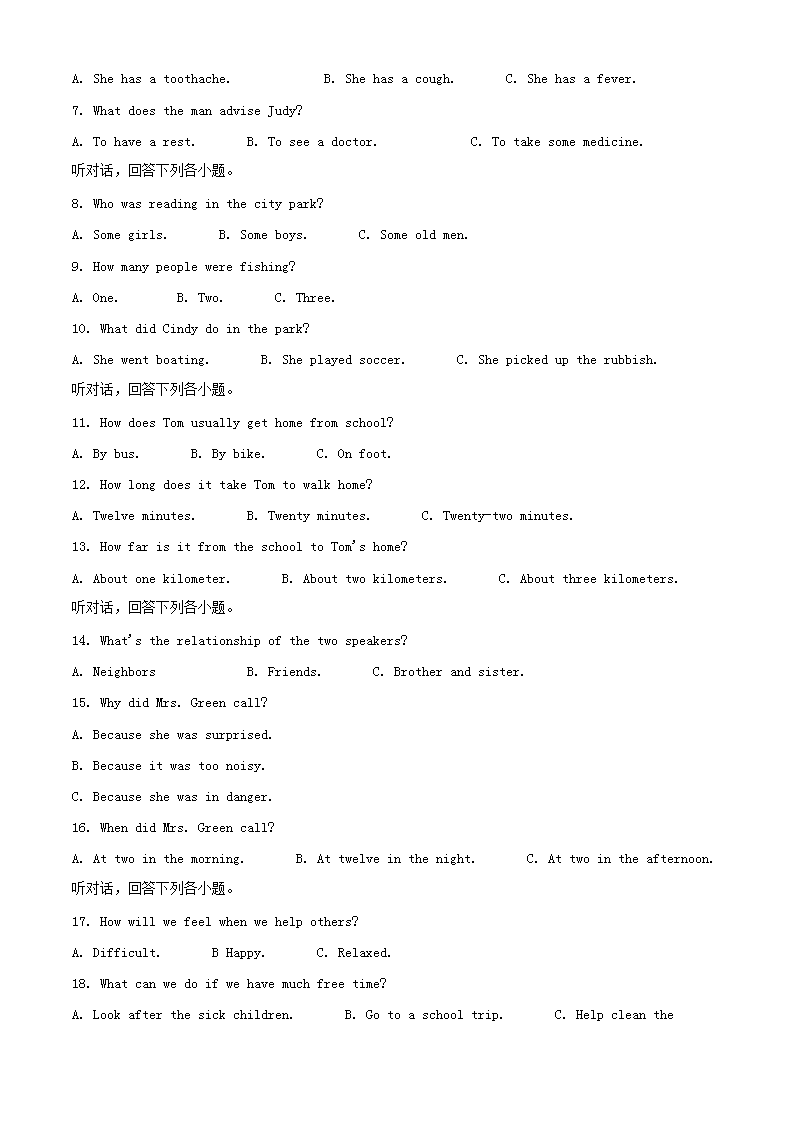 A. She has a toothache.　　B. She has a cough.　　C. She has a fever.

7. What does the man advise Judy?

A. To have a rest.　　B. To see a doctor.　　C. To take some medicine.

听对话，回答下列各小题。

8. Who was reading in the city park?

A. Some girls.　　B. Some boys.　　C. Some old men.

9. How many people were fishing?

A. One.　　B. Two.　　C. Three.

10. What did Cindy do in the park?

A. She went boating.　　B. She played soccer.　　C. She picked up the rubbish.

听对话，回答下列各小题。

11. How does Tom usually get home from school?

A. By bus.　　B. By bike.　　C. On foot.

12. How long does it take Tom to walk home?

A. Twelve minutes.　　B. Twenty minutes.　　C. Twenty-two minutes.

13. How far is it from the school to Tom's home?

A. About one kilometer.　　B. About two kilometers.　　C. About three kilometers.

听对话，回答下列各小题。

14. What's the relationship of the two speakers?

A. Neighbors　　B. Friends.　　C. Brother and sister.

15. Why did Mrs. Green call?

A. Because she was surprised.

B. Because it was too noisy.

C. Because she was in danger.

16. When did Mrs. Green call?

A. At two in the morning.　　B. At twelve in the night.　　C. At two in the afternoon.

听对话，回答下列各小题。

17. How will we feel when we help others?

A. Difficult.　　B Happy.　　C. Relaxed.

18. What can we do if we have much free time?

A. Look after the sick children.　　B. Go to a school trip.　　C. Help clean the